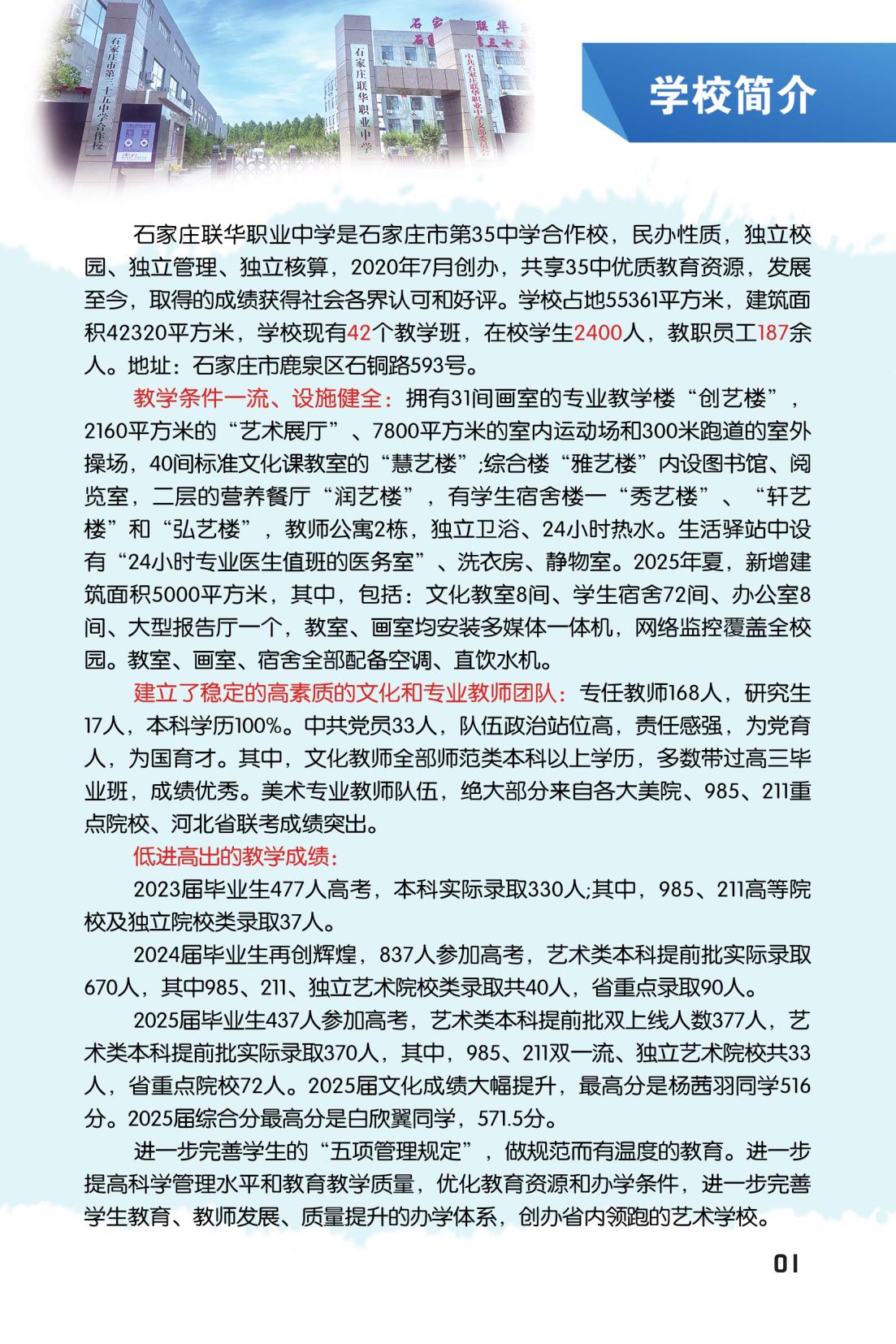 石家庄市第三十五中学合作校

石家庄联华职业中学

中共石家庄联华职业中学支部委员会

学校简介

石家庄联华职业中学是石家庄市第35中学合作校，民办性质，独立校园、独立管理、独立核算，2020年7月创办，共享35中优质教育资源，发展至今，取得的成绩获得社会各界认可和好评。学校占地55361平方米，建筑面积42320平方米，学校现有42个教学班，在校学生2400人，教职员工187余人。地址：石家庄市鹿泉区石铜路593号。

教学条件一流、设施健全：拥有31间画室的专业教学楼“创艺楼”，2160平方米的“艺术展厅”、7800平方米的室内运动场和300米跑道的室外操场，40间标准文化课教室的“慧艺楼”;综合楼“雅艺楼”内设图书馆、阅览室，二层的营养餐厅“润艺楼”，有学生宿舍楼一“秀艺楼”、“轩艺楼”和“弘艺楼”，教师公寓2栋，独立卫浴、24小时热水。生活驿站中设有“24小时专业医生值班的医务室”、洗衣房、静物室。2025年夏，新增建筑面积5000平方米，其中，包括：文化教室8间、学生宿舍72间、办公室8间、大型报告厅一个，教室、画室均安装多媒体一体机，网络监控覆盖全校园。教室、画室、宿舍全部配备空调、直饮水机。

建立了稳定的高素质的文化和专业教师团队：专任教师168人，研究生17人，本科学历100%。中共党员33人，队伍政治站位高，责任感强，为党育人，为国育才。其中，文化教师全部师范类本科以上学历，多数带过高三毕业班，成绩优秀。美术专业教师队伍，绝大部分来自各大美院、985、211重点院校、河北省联考成绩突出。

低进高出的教学成绩：

2023届毕业生477人高考，本科实际录取330人;其中，985、211高等院校及独立院校类录取37人。

2024届毕业生再创辉煌，837人参加高考，艺术类本科提前批实际录取670人，其中985、211、独立艺术院校类录取共40人，省重点录取90人。

2025届毕业生437人参加高考，艺术类本科提前批双上线人数377人，艺术类本科提前批实际录取370人，其中，985、211双一流、独立艺术院校共33人，省重点院校72人。2025届文化成绩大幅提升，最高分是杨茜羽同学516分。2025届综合分最高分是白欣翼同学，571.5分。

进一步完善学生的“五项管理规定”，做规范而有温度的教育。进一步提高科学管理水平和教育教学质量，优化教育资源和办学条件，进一步完善学生教育、教师发展、质量提升的办学体系，创办省内领跑的艺术学校。

01